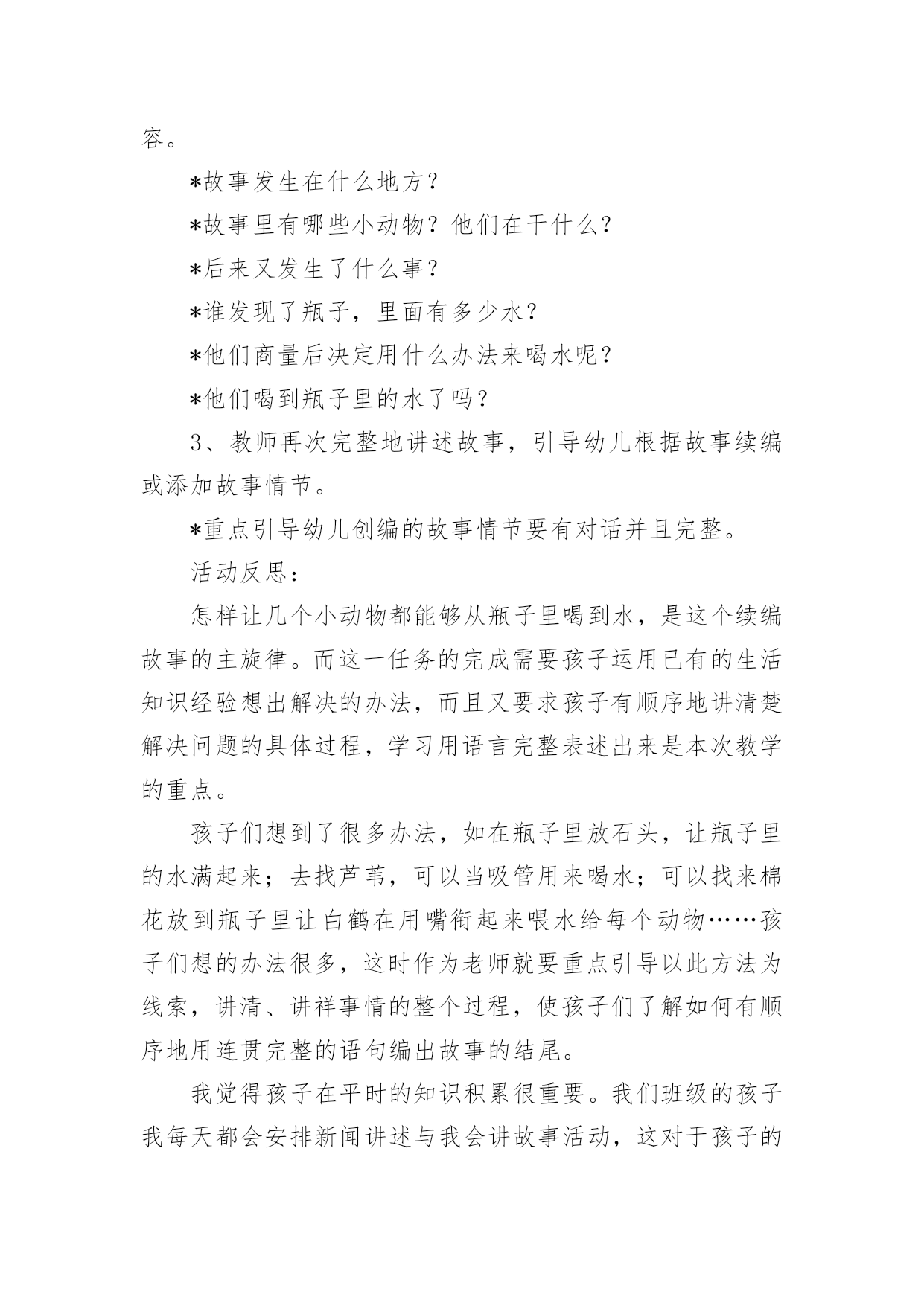 容。

*故事发生在什么地方？

*故事里有哪些小动物？他们在干什么？

*后来又发生了什么事？

*谁发现了瓶子，里面有多少水？

*他们商量后决定用什么办法来喝水呢？

*他们喝到瓶子里的水了吗？

3、教师再次完整地讲述故事，引导幼儿根据故事续编或添加故事情节。

*重点引导幼儿创编的故事情节要有对话并且完整。

活动反思：

怎样让几个小动物都能够从瓶子里喝到水，是这个续编故事的主旋律。而这一任务的完成需要孩子运用已有的生活知识经验想出解决的办法，而且又要求孩子有顺序地讲清楚解决问题的具体过程，学习用语言完整表述出来是本次教学的重点。

孩子们想到了很多办法，如在瓶子里放石头，让瓶子里的水满起来；去找芦苇，可以当吸管用来喝水；可以找来棉花放到瓶子里让白鹤在用嘴衔起来喂水给每个动物……孩子们想的办法很多，这时作为老师就要重点引导以此方法为线索，讲清、讲祥事情的整个过程，使孩子们了解如何有顺序地用连贯完整的语句编出故事的结尾。

我觉得孩子在平时的知识积累很重要。我们班级的孩子我每天都会安排新闻讲述与我会讲故事活动，这对于孩子的